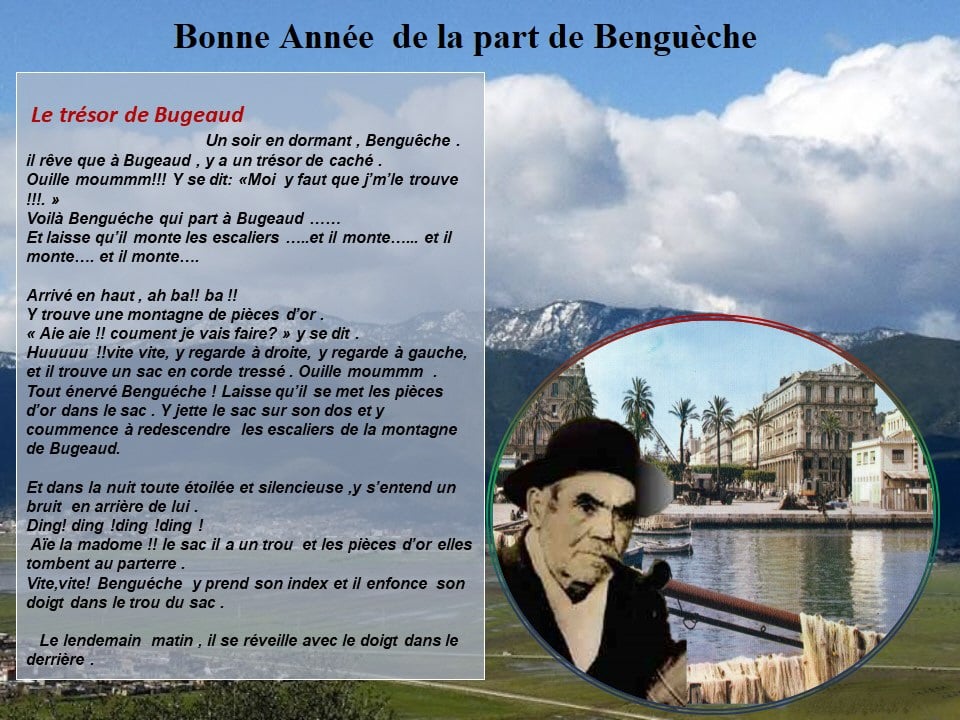 Bonne Année de la part de Benguèche

Le trésor de Bugeaud

Un soir en dormant , Benguêche . il rêve que à Bugeaud , y a un trésor de caché . Ouille moummm!!! Y se dit: «Moi y faut que j'm'le trouve !!!. »
Voilà Benguéche qui part à Bugeaud ……
Et laisse qu'il monte les escaliers …..et il monte…... et il monte…. et il monte….

Arrivé en haut , ah ba!! ba !!
Y trouve une montagne de pièces d'or .
« Aie aie !! coument je vais faire? » y se dit .
Huuuuu !!vite vite, y regarde à droite, y regarde à gauche, et il trouve un sac en corde tressé . Ouille moummm .
Tout énervé Benguéche ! Laisse qu'il se met les pièces d'or dans le sac . Y jette le sac sur son dos et y coummence à redescendre les escaliers de la montagne de Bugeaud.

Et dans la nuit toute étoilée et silencieuse ,y s'entend un bruit en arrière de lui .
Ding! ding !ding !ding !
Aïe la madome !! le sac il a un trou et les pièces d'or elles tombent au parterre .
Vite,vite! Benguéche y prend son index et il enfonce son doigt dans le trou du sac .

Le lendemain matin , il se réveille avec le doigt dans le derrière .